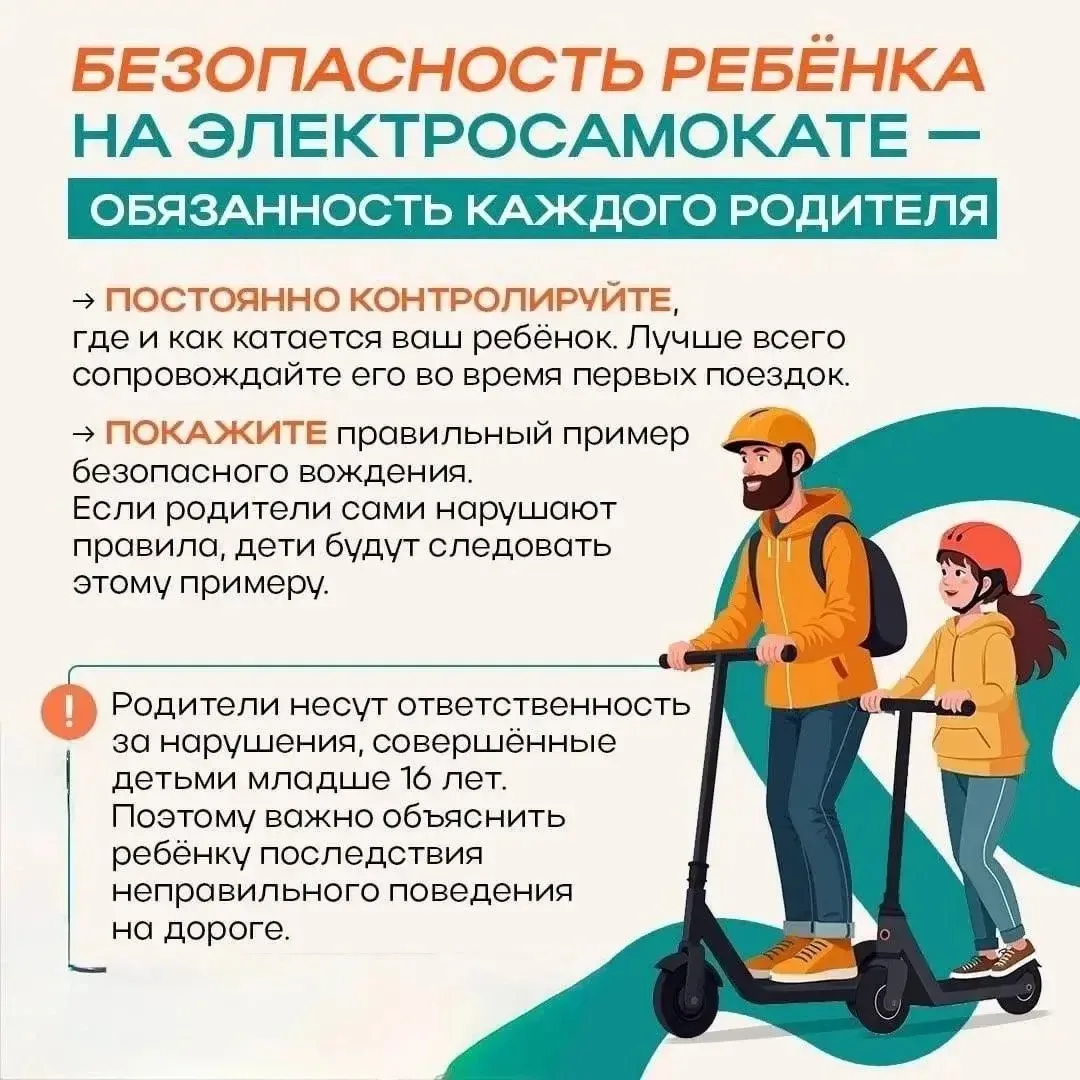 БЕЗОПАСНОСТЬ РЕБЁНКА НА ЭЛЕКТРОСАМОКАТЕ —

ОБЯЗАННОСТЬ КАЖДОГО РОДИТЕЛЯ

→ ПОСТОЯННО КОНТРОЛИРУЙТЕ, где и как катается ваш ребёнок. Лучше всего сопровождайте его во время первых поездок.

→ ПОКАЖИТЕ правильный пример безопасного вождения.
Если родители сами нарушают правила, дети будут следовать этому примеру.

!

Родители несут ответственность за нарушения, совершённые детьми младше 16 лет.
Поэтому важно объяснить ребёнку последствия неправильного поведения на дороге.